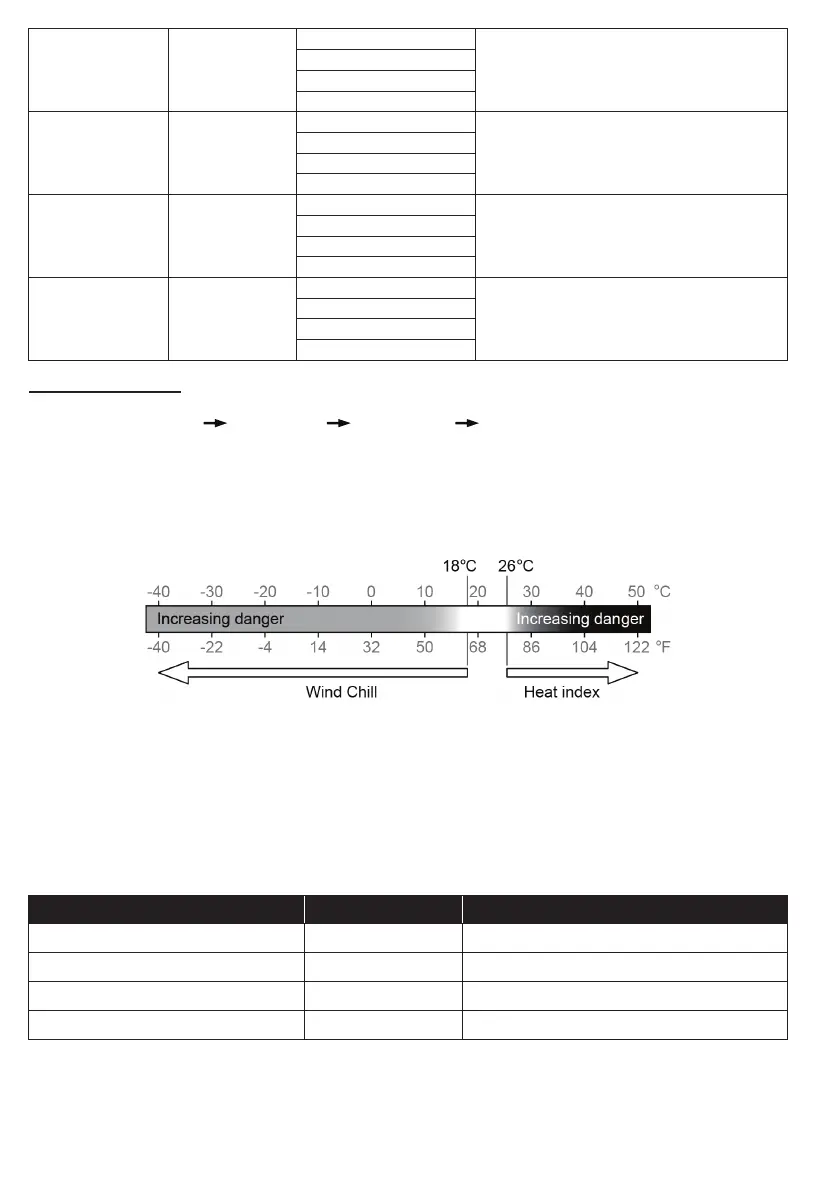 18°C 26°C

-40 -30 -20 -10 0 10 20 30 40 50 °C

Increasing danger Increasing danger

-40 -22 -4 14 32 50 68 86 104 122 °F

Wind Chill Heat index